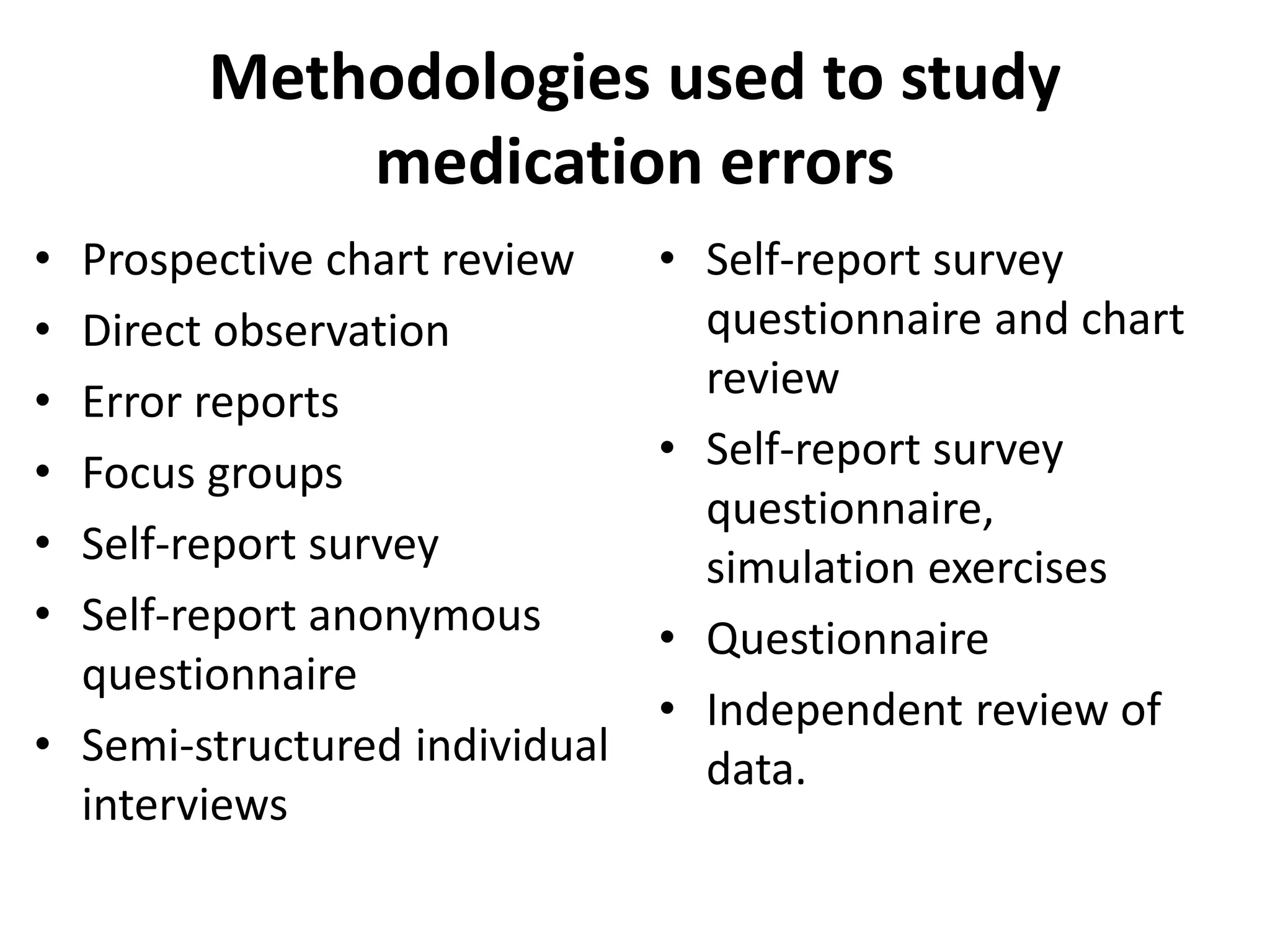 Methodologies used to study medication errors

• Prospective chart review
• Direct observation
• Error reports
• Focus groups
• Self-report survey
• Self-report anonymous questionnaire
• Semi-structured individual interviews

• Self-report survey questionnaire and chart review
• Self-report survey questionnaire, simulation exercises
• Questionnaire
• Independent review of data.